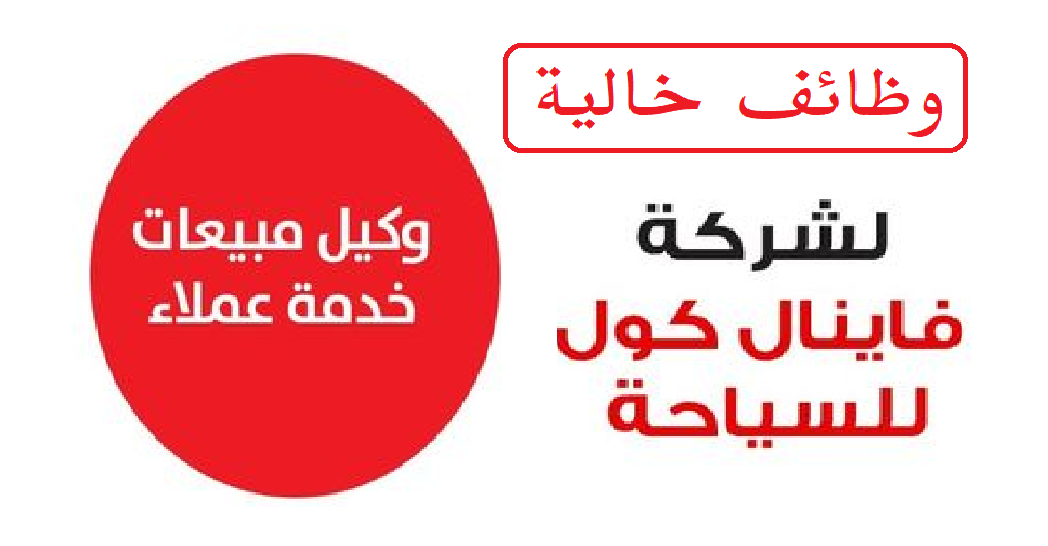 وظائف خالية

لشركة
فاينال كول
للسياحة

وكيل مبيعات
خدمة عملاء